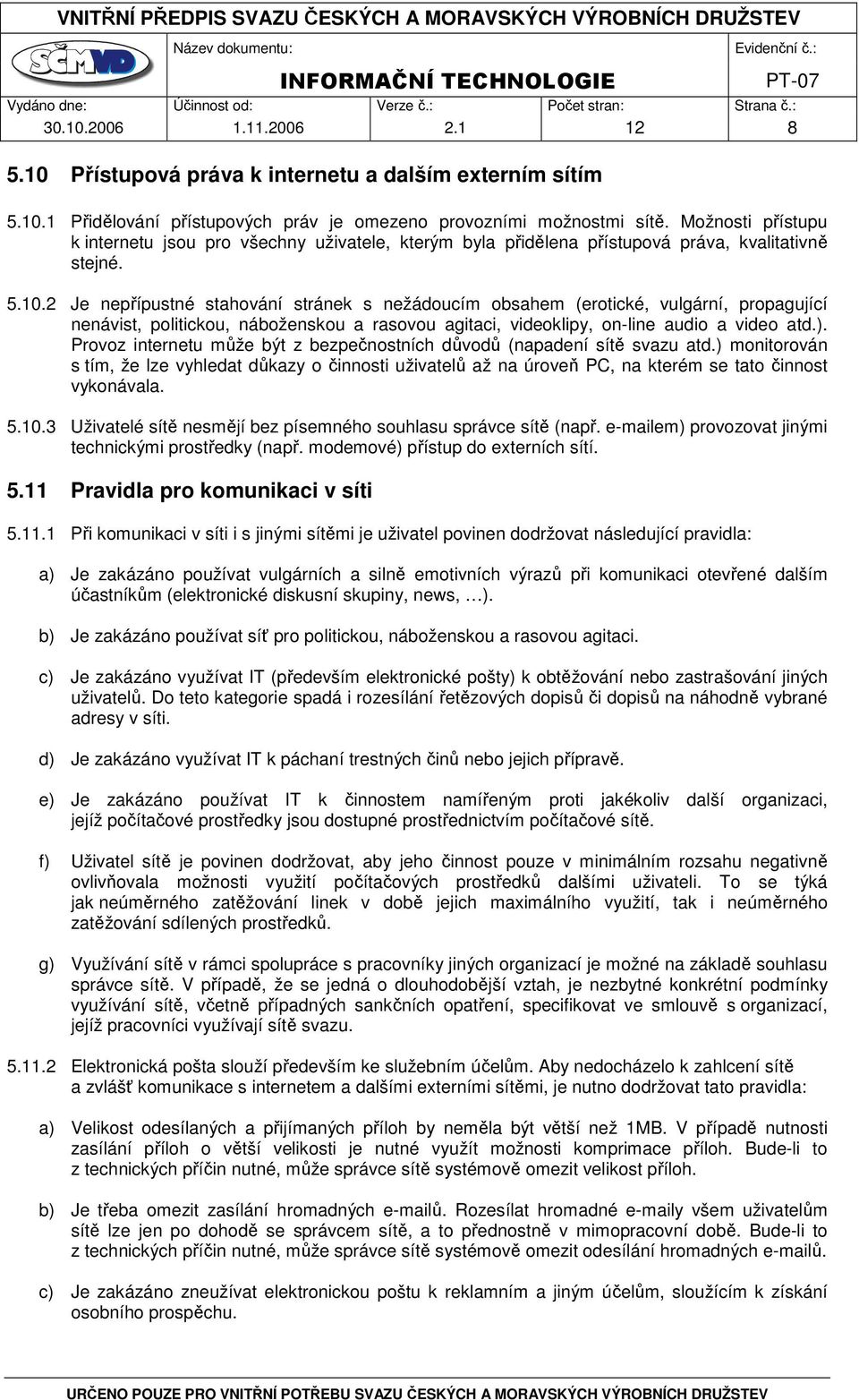 VNITŘNÍ PŘEDPIS SVAZU ČESKÝCH A MORAVSKÝCH VÝROBNÍCH DRUŽSTEV

SČMVD

Název dokumentu:
INFORMAČNÍ TECHNOLOGIE

Evidenční č.:
PT-07

| Vydáno dne: | Účinnost od: | Verze č.: | Počet stran: | Strana č.: |
|---|---|---|---|---|
| 30.10.2006 | 1.11.2006 | 2.1 | 12 | 8 |

5.10 Přístupová práva k internetu a dalším externím sítím

5.10.1 Přidělování přístupových práv je omezeno provozními možnostmi sítě. Možnosti přístupu k internetu jsou pro všechny uživatele, kterým byla přidělena přístupová práva, kvalitativně stejné.

5.10.2 Je nepřípustné stahování stránek s nežádoucím obsahem (erotické, vulgární, propagující nenávist, politickou, náboženskou a rasovou agitaci, videoklipy, on-line audio a video atd.). Provoz internetu může být z bezpečnostních důvodů (napadení sítě svazu atd.) monitorován s tím, že lze vyhledat důkazy o činnosti uživatelů až na úroveň PC, na kterém se tato činnost vykonávala.

5.10.3 Uživatelé sítě nesmějí bez písemného souhlasu správce sítě (např. e-mailem) provozovat jinými technickými prostředky (např. modemové) přístup do externích sítí.

5.11 Pravidla pro komunikaci v síti

5.11.1 Při komunikaci v síti i s jinými sítěmi je uživatel povinen dodržovat následující pravidla:

a) Je zakázáno používat vulgárních a silně emotivních výrazů při komunikaci otevřené dalším účastníkům (elektronické diskusní skupiny, news, …).

b) Je zakázáno používat síť pro politickou, náboženskou a rasovou agitaci.

c) Je zakázáno využívat IT (především elektronické pošty) k obtěžování nebo zastrašování jiných uživatelů. Do teto kategorie spadá i rozesílání řetězových dopisů či dopisů na náhodně vybrané adresy v síti.

d) Je zakázáno využívat IT k páchaní trestných činů nebo jejich přípravě.

e) Je zakázáno používat IT k činnostem namířeným proti jakékoliv další organizaci, jejíž počítačové prostředky jsou dostupné prostřednictvím počítačové sítě.

f) Uživatel sítě je povinen dodržovat, aby jeho činnost pouze v minimálním rozsahu negativně ovlivňovala možnosti využití počítačových prostředků dalšími uživateli. To se týká jak neúměrného zatěžování linek v době jejich maximálního využití, tak i neúměrného zatěžování sdílených prostředků.

g) Využívání sítě v rámci spolupráce s pracovníky jiných organizací je možné na základě souhlasu správce sítě. V případě, že se jedná o dlouhodobější vztah, je nezbytné konkrétní podmínky využívání sítě, včetně případných sankčních opatření, specifikovat ve smlouvě s organizací, jejíž pracovníci využívají sítě svazu.

5.11.2 Elektronická pošta slouží především ke služebním účelům. Aby nedocházelo k zahlcení sítě a zvlášť komunikace s internetem a dalšími externími sítěmi, je nutno dodržovat tato pravidla:

a) Velikost odesílaných a přijímaných příloh by neměla být větší než 1MB. V případě nutnosti zasílání příloh o větší velikosti je nutné využít možnosti komprimace příloh. Bude-li to z technických příčin nutné, může správce sítě systémově omezit velikost příloh.

b) Je třeba omezit zasílání hromadných e-mailů. Rozesílat hromadné e-maily všem uživatelům sítě lze jen po dohodě se správcem sítě, a to přednostně v mimopracovní době. Bude-li to z technických příčin nutné, může správce sítě systémově omezit odesílání hromadných e-mailů.

c) Je zakázáno zneužívat elektronickou poštu k reklamním a jiným účelům, sloužícím k získání osobního prospěchu.

URČENO POUZE PRO VNITŘNÍ POTŘEBU SVAZU ČESKÝCH A MORAVSKÝCH VÝROBNÍCH DRUŽSTEV